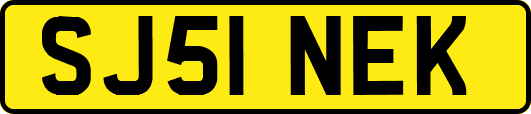 SJ51 NEK